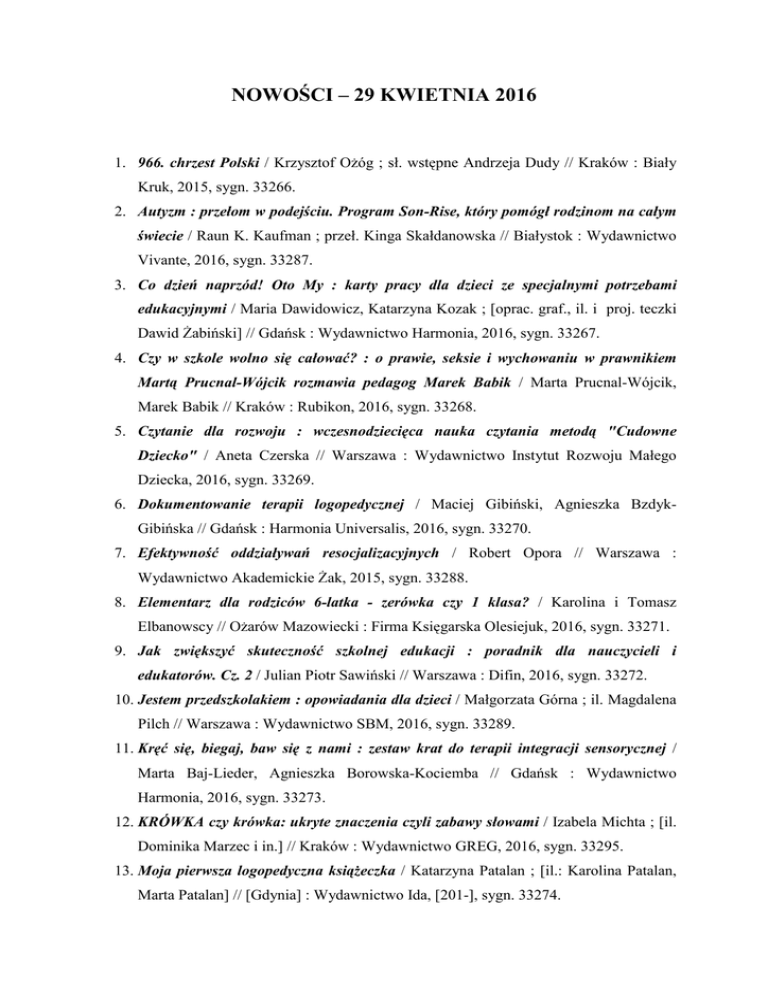 NOWOŚCI – 29 KWIETNIA 2016

1. 966. chrzest Polski / Krzysztof Ożóg ; sł. wstępne Andrzeja Dudy // Kraków : Biały Kruk, 2015, sygn. 33266.
2. Autyzm : przełom w podejściu. Program Son-Rise, który pomógł rodzinom na całym świecie / Raun K. Kaufman ; przeł. Kinga Skałdanowska // Białystok : Wydawnictwo Vivante, 2016, sygn. 33287.
3. Co dzień naprzód! Oto My : karty pracy dla dzieci ze specjalnymi potrzebami edukacyjnymi / Maria Dawidowicz, Katarzyna Kozak ; [oprac. graf., il. i proj. teczki Dawid Żabiński] // Gdańsk : Wydawnictwo Harmonia, 2016, sygn. 33267.
4. Czy w szkole wolno się całować? : o prawie, seksie i wychowaniu w prawnikiem Martą Prucnal-Wójcik rozmawia pedagog Marek Babik / Marta Prucnal-Wójcik, Marek Babik // Kraków : Rubikon, 2016, sygn. 33268.
5. Czytanie dla rozwoju : wczesnodziecięca nauka czytania metodą "Cudowne Dziecko" / Aneta Czerska // Warszawa : Wydawnictwo Instytut Rozwoju Małego Dziecka, 2016, sygn. 33269.
6. Dokumentowanie terapii logopedycznej / Maciej Gibiński, Agnieszka Bzdyk-Gibińska // Gdańsk : Harmonia Universalis, 2016, sygn. 33270.
7. Efektywność oddziaływań resocjalizacyjnych / Robert Opora // Warszawa : Wydawnictwo Akademickie Żak, 2015, sygn. 33288.
8. Elementarz dla rodziców 6-latka - zerówka czy 1 klasa? / Karolina i Tomasz Elbanowscy // Ożarów Mazowiecki : Firma Księgarska Olesiejuk, 2016, sygn. 33271.
9. Jak zwiększyć skuteczność szkolnej edukacji : poradnik dla nauczycieli i edukatorów. Cz. 2 / Julian Piotr Sawiński // Warszawa : Difin, 2016, sygn. 33272.
10. Jestem przedszkolakiem : opowiadania dla dzieci / Małgorzata Górna ; il. Magdalena Pilch // Warszawa : Wydawnictwo SBM, 2016, sygn. 33289.
11. Kręć się, biegaj, baw się z nami : zestaw krat do terapii integracji sensorycznej / Marta Baj-Lieder, Agnieszka Borowska-Kociemba // Gdańsk : Wydawnictwo Harmonia, 2016, sygn. 33273.
12. KRÓWKA czy krówka: ukryte znaczenia czyli zabawy słowami / Izabela Michta ; [il. Dominika Marzec i in.] // Kraków : Wydawnictwo GREG, 2016, sygn. 33295.
13. Moja pierwsza logopedyczna książeczka / Katarzyna Patalan ; [il.: Karolina Patalan, Marta Patalan] // [Gdynia] : Wydawnictwo Ida, [201-], sygn. 33274.